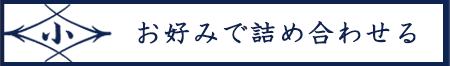 小

お好みで詰め合わせる